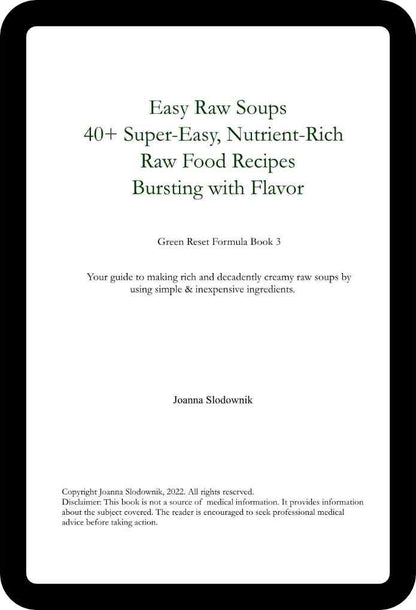 Easy Raw Soups
40+ Super-Easy, Nutrient-Rich
Raw Food Recipes
Bursting with Flavor

Green Reset Formula Book 3

Your guide to making rich and decadently creamy raw soups by using simple & inexpensive ingredients.

Joanna Slodownik

Copyright Joanna Slodownik, 2022. All rights reserved.
Disclaimer: This book is not a source of medical information. It provides information about the subject covered. The reader is encouraged to seek professional medical advice before taking action.